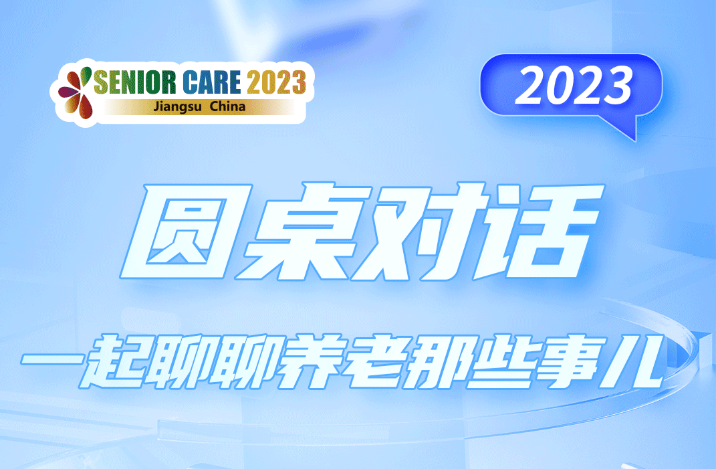 SENIOR CARE 2023
Jiangsu China

2023

圆桌对话

一起聊聊养老那些事儿